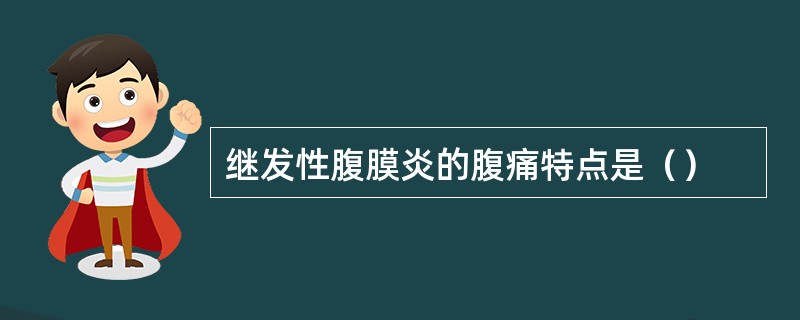 继发性腹膜炎的腹痛特点是（）